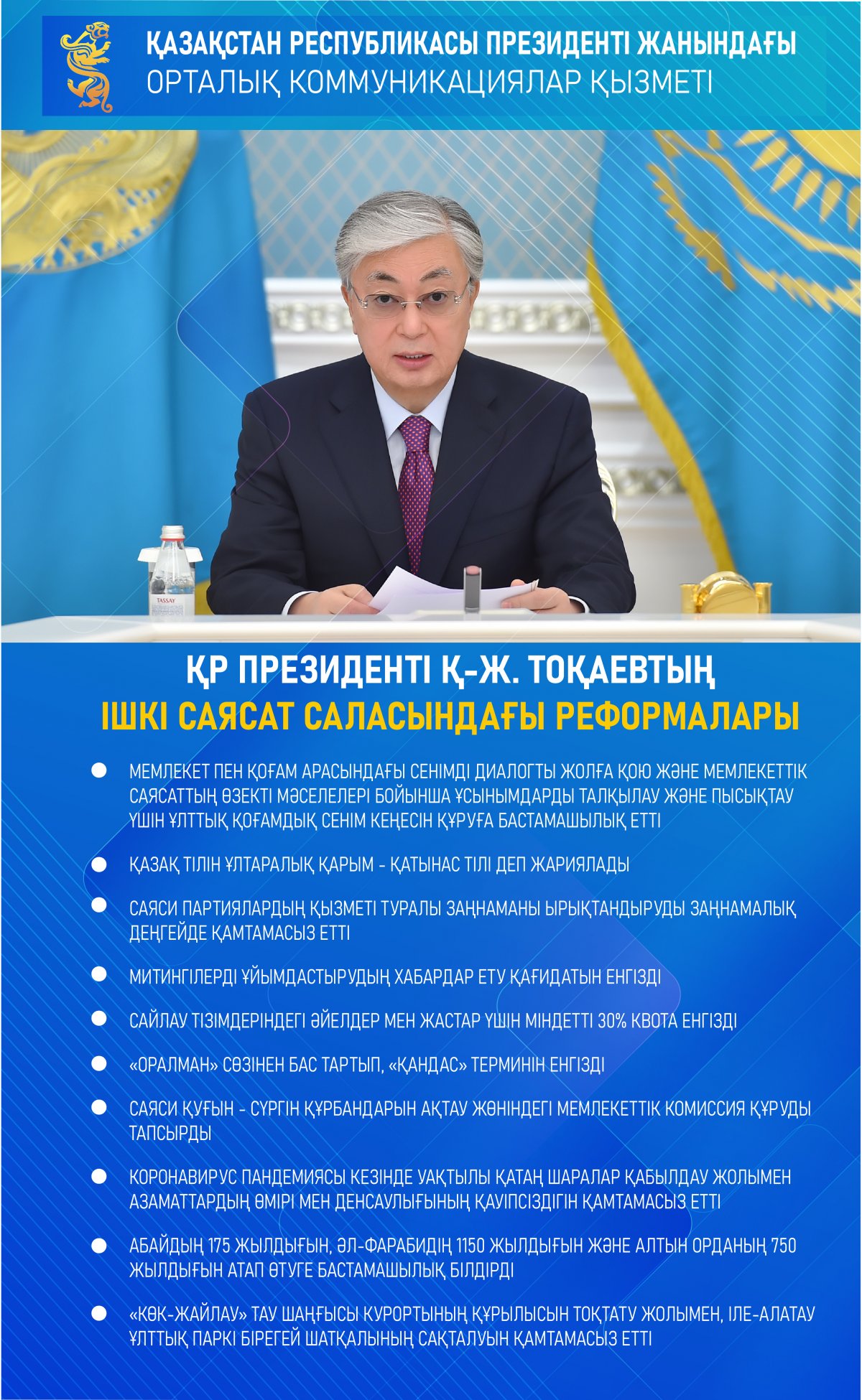 ҚАЗАҚСТАН РЕСПУБЛИКАСЫ ПРЕЗИДЕНТІ ЖАНЫНДАҒЫ
ОРТАЛЫҚ КОММУНИКАЦИЯЛАР ҚЫЗМЕТІ

TASSAY

ҚР ПРЕЗИДЕНТІ Қ-Ж. ТОҚАЕВТЫҢ
ІШКІ САЯСАТ САЛАСЫНДАҒЫ РЕФОРМАЛАРЫ

МЕМЛЕКЕТ ПЕН ҚОҒАМ АРАСЫНДАҒЫ СЕНІМДІ ДИАЛОГТЫ ЖОЛҒА ҚОЮ ЖӘНЕ МЕМЛЕКЕТТІК САЯСАТТЫҢ ӨЗЕКТІ МӘСЕЛЕЛЕРІ БОЙЫНША ҰСЫНЫМДАРДЫ ТАЛҚЫЛАУ ЖӘНЕ ПЫСЫҚТАУ ҮШІН ҰЛТТЫҚ ҚОҒАМДЫҚ СЕНІМ КЕҢЕСІН ҚҰРУҒА БАСТАМАШЫЛЫҚ ЕТТІ

ҚАЗАҚ ТІЛІН ҰЛТАРАЛЫҚ ҚАРЫМ - ҚАТЫНАС ТІЛІ ДЕП ЖАРИЯЛАДЫ

САЯСИ ПАРТИЯЛАРДЫҢ ҚЫЗМЕТІ ТУРАЛЫ ЗАҢНАМАНЫ ЫРЫҚТАНДЫРУДЫ ЗАҢНАМАЛЫҚ ДЕҢГЕЙДЕ ҚАМТАМАСЫЗ ЕТТІ

МИТИНГІЛЕРДІ ҰЙЫМДАСТЫРУДЫҢ ХАБАРДАР ЕТУ ҚАҒИДАТЫН ЕНГІЗДІ

САЙЛАУ ТІЗІМДЕРІНДЕГІ ӘЙЕЛДЕР МЕН ЖАСТАР ҮШІН МІНДЕТТІ 30% КВОТА ЕНГІЗДІ

«ОРАЛМАН» СӨЗІНЕН БАС ТАРТЫП, «ҚАНДАС» ТЕРМИНІН ЕНГІЗДІ

САЯСИ ҚУҒЫН - СҮРГІН ҚҰРБАНДАРЫН АҚТАУ ЖӨНІНДЕГІ МЕМЛЕКЕТТІК КОМИССИЯ ҚҰРУДЫ ТАПСЫРДЫ

КОРОНАВИРУС ПАНДЕМИЯСЫ КЕЗІНДЕ УАҚТЫЛЫ ҚАТАҢ ШАРАЛАР ҚАБЫЛДАУ ЖОЛЫМЕН АЗАМАТТАРДЫҢ ӨМІРІ МЕН ДЕНСАУЛЫҒЫНЫҢ ҚАУІПСІЗДІГІН ҚАМТАМАСЫЗ ЕТТІ

АБАЙДЫҢ 175 ЖЫЛДЫҒЫН, ӘЛ-ФАРАБИДІҢ 1150 ЖЫЛДЫҒЫН ЖӘНЕ АЛТЫН ОРДАНЫҢ 750 ЖЫЛДЫҒЫН АТАП ӨТУГЕ БАСТАМАШЫЛЫҚ БІЛДІРДІ

«КӨК-ЖАЙЛАУ» ТАУ ШАҢҒЫСЫ КУРОРТЫНЫҢ ҚҰРЫЛЫСЫН ТОҚТАТУ ЖОЛЫМЕН, ІЛЕ-АЛАТАУ ҰЛТТЫҚ ПАРКІ БІРЕГЕЙ ШАТҚАЛЫНЫҢ САҚТАЛУЫН ҚАМТАМАСЫЗ ЕТТІ